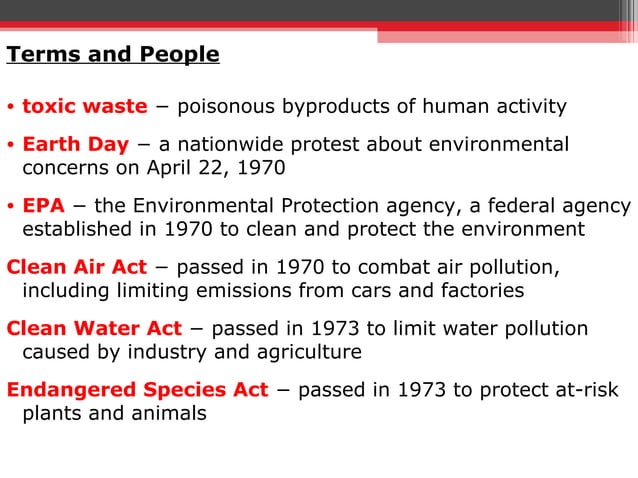 Terms and People

• toxic waste – poisonous byproducts of human activity

• Earth Day – a nationwide protest about environmental concerns on April 22, 1970

• EPA – the Environmental Protection agency, a federal agency established in 1970 to clean and protect the environment

Clean Air Act – passed in 1970 to combat air pollution, including limiting emissions from cars and factories

Clean Water Act – passed in 1973 to limit water pollution caused by industry and agriculture

Endangered Species Act – passed in 1973 to protect at-risk plants and animals